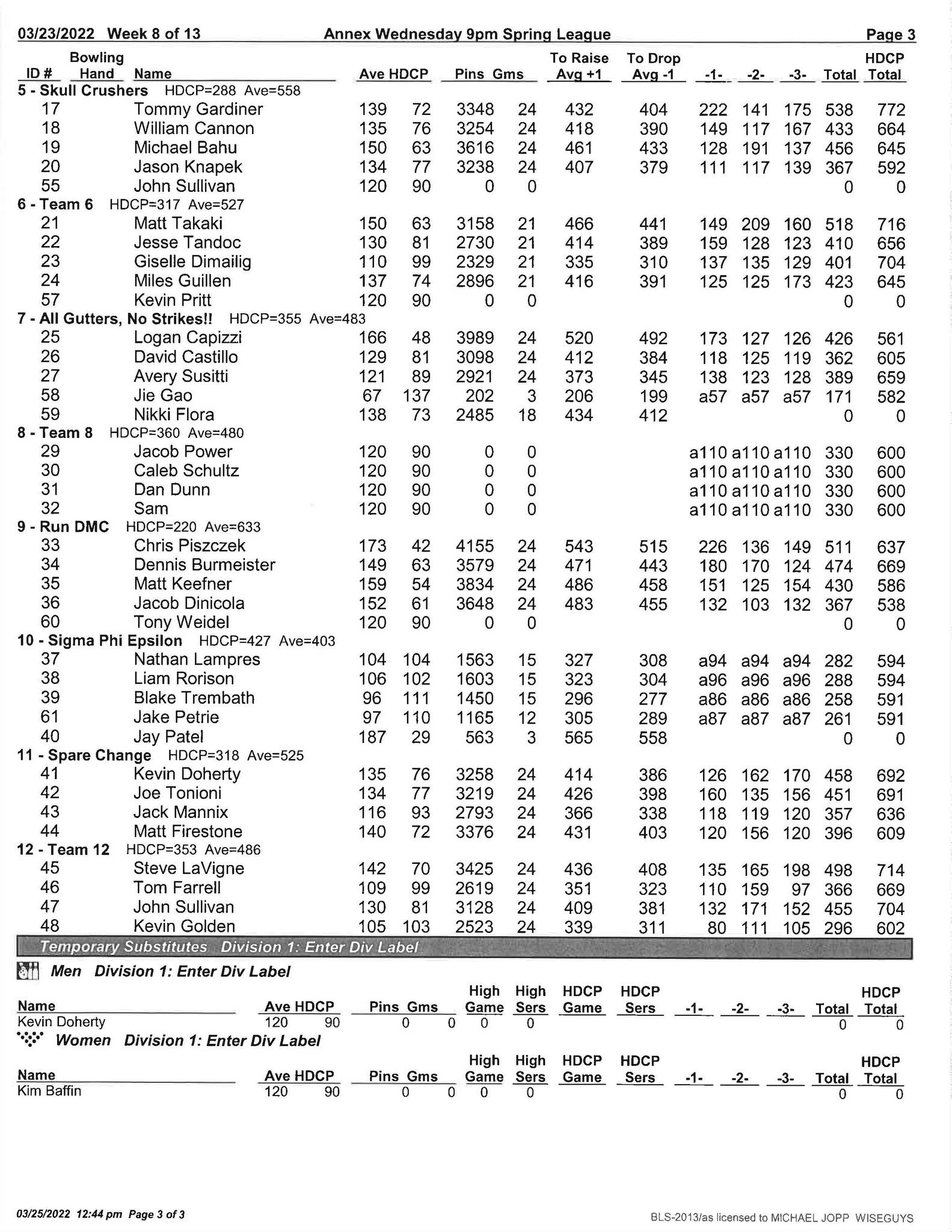 03/23/2022 Week 8 of 13 Annex Wednesday 9pm Spring League Page 3

| ID # | Bowling Hand | Name | Ave | HDCP | Pins | Gms | To Raise Avg +1 | To Drop Avg -1 | -1- | -2- | -3- | Total | HDCP Total |
|---|---|---|---|---|---|---|---|---|---|---|---|---|---|
| 5 - Skull Crushers HDCP=288 Ave=558 | | | | | | | | | | | | | |
| 17 | | Tommy Gardiner | 139 | 72 | 3348 | 24 | 432 | 404 | 222 | 141 | 175 | 538 | 772 |
| 18 | | William Cannon | 135 | 76 | 3254 | 24 | 418 | 390 | 149 | 117 | 167 | 433 | 664 |
| 19 | | Michael Bahu | 150 | 63 | 3616 | 24 | 461 | 433 | 128 | 191 | 137 | 456 | 645 |
| 20 | | Jason Knapek | 134 | 77 | 3238 | 24 | 407 | 379 | 111 | 117 | 139 | 367 | 592 |
| 55 | | John Sullivan | 120 | 90 | 0 | 0 | | | | | | 0 | 0 |
| 6 - Team 6 HDCP=317 Ave=527 | | | | | | | | | | | | | |
| 21 | | Matt Takaki | 150 | 63 | 3158 | 21 | 466 | 441 | 149 | 209 | 160 | 518 | 716 |
| 22 | | Jesse Tandoc | 130 | 81 | 2730 | 21 | 414 | 389 | 159 | 128 | 123 | 410 | 656 |
| 23 | | Giselle Dimailig | 110 | 99 | 2329 | 21 | 335 | 310 | 137 | 135 | 129 | 401 | 704 |
| 24 | | Miles Guillen | 137 | 74 | 2896 | 21 | 416 | 391 | 125 | 125 | 173 | 423 | 645 |
| 57 | | Kevin Pritt | 120 | 90 | 0 | 0 | | | | | | 0 | 0 |
| 7 - All Gutters, No Strikes!! HDCP=355 Ave=483 | | | | | | | | | | | | | |
| 25 | | Logan Capizzi | 166 | 48 | 3989 | 24 | 520 | 492 | 173 | 127 | 126 | 426 | 561 |
| 26 | | David Castillo | 129 | 81 | 3098 | 24 | 412 | 384 | 118 | 125 | 119 | 362 | 605 |
| 27 | | Avery Susitti | 121 | 89 | 2921 | 24 | 373 | 345 | 138 | 123 | 128 | 389 | 659 |
| 58 | | Jie Gao | 67 | 137 | 202 | 3 | 206 | 199 | a57 | a57 | a57 | 171 | 582 |
| 59 | | Nikki Flora | 138 | 73 | 2485 | 18 | 434 | 412 | | | | 0 | 0 |
| 8 - Team 8 HDCP=360 Ave=480 | | | | | | | | | | | | | |
| 29 | | Jacob Power | 120 | 90 | 0 | 0 | | | a110 | a110 | a110 | 330 | 600 |
| 30 | | Caleb Schultz | 120 | 90 | 0 | 0 | | | a110 | a110 | a110 | 330 | 600 |
| 31 | | Dan Dunn | 120 | 90 | 0 | 0 | | | a110 | a110 | a110 | 330 | 600 |
| 32 | | Sam | 120 | 90 | 0 | 0 | | | a110 | a110 | a110 | 330 | 600 |
| 9 - Run DMC HDCP=220 Ave=633 | | | | | | | | | | | | | |
| 33 | | Chris Piszczek | 173 | 42 | 4155 | 24 | 543 | 515 | 226 | 136 | 149 | 511 | 637 |
| 34 | | Dennis Burmeister | 149 | 63 | 3579 | 24 | 471 | 443 | 180 | 170 | 124 | 474 | 669 |
| 35 | | Matt Keefner | 159 | 54 | 3834 | 24 | 486 | 458 | 151 | 125 | 154 | 430 | 586 |
| 36 | | Jacob Dinicola | 152 | 61 | 3648 | 24 | 483 | 455 | 132 | 103 | 132 | 367 | 538 |
| 60 | | Tony Weidel | 120 | 90 | 0 | 0 | | | | | | 0 | 0 |
| 10 - Sigma Phi Epsilon HDCP=427 Ave=403 | | | | | | | | | | | | | |
| 37 | | Nathan Lampres | 104 | 104 | 1563 | 15 | 327 | 308 | a94 | a94 | a94 | 282 | 594 |
| 38 | | Liam Rorison | 106 | 102 | 1603 | 15 | 323 | 304 | a96 | a96 | a96 | 288 | 594 |
| 39 | | Blake Trembath | 96 | 111 | 1450 | 15 | 296 | 277 | a86 | a86 | a86 | 258 | 591 |
| 61 | | Jake Petrie | 97 | 110 | 1165 | 12 | 305 | 289 | a87 | a87 | a87 | 261 | 591 |
| 40 | | Jay Patel | 187 | 29 | 563 | 3 | 565 | 558 | | | | 0 | 0 |
| 11 - Spare Change HDCP=318 Ave=525 | | | | | | | | | | | | | |
| 41 | | Kevin Doherty | 135 | 76 | 3258 | 24 | 414 | 386 | 126 | 162 | 170 | 458 | 692 |
| 42 | | Joe Tonioni | 134 | 77 | 3219 | 24 | 426 | 398 | 160 | 135 | 156 | 451 | 691 |
| 43 | | Jack Mannix | 116 | 93 | 2793 | 24 | 366 | 338 | 118 | 119 | 120 | 357 | 636 |
| 44 | | Matt Firestone | 140 | 72 | 3376 | 24 | 431 | 403 | 120 | 156 | 120 | 396 | 609 |
| 12 - Team 12 HDCP=353 Ave=486 | | | | | | | | | | | | | |
| 45 | | Steve LaVigne | 142 | 70 | 3425 | 24 | 436 | 408 | 135 | 165 | 198 | 498 | 714 |
| 46 | | Tom Farrell | 109 | 99 | 2619 | 24 | 351 | 323 | 110 | 159 | 97 | 366 | 669 |
| 47 | | John Sullivan | 130 | 81 | 3128 | 24 | 409 | 381 | 132 | 171 | 152 | 455 | 704 |
| 48 | | Kevin Golden | 105 | 103 | 2523 | 24 | 339 | 311 | 80 | 111 | 105 | 296 | 602 |

Temporary Substitutes Division 1: Enter Div Label

Men Division 1: Enter Div Label

| Name | Ave | HDCP | Pins | Gms | High Game | High Sers | HDCP Game | HDCP Sers | -1- | -2- | -3- | Total | HDCP Total |
|---|---|---|---|---|---|---|---|---|---|---|---|---|---|
| Kevin Doherty | 120 | 90 | 0 | 0 | 0 | 0 | | | | | | 0 | 0 |

Women Division 1: Enter Div Label

| Name | Ave | HDCP | Pins | Gms | High Game | High Sers | HDCP Game | HDCP Sers | -1- | -2- | -3- | Total | HDCP Total |
|---|---|---|---|---|---|---|---|---|---|---|---|---|---|
| Kim Baffin | 120 | 90 | 0 | 0 | 0 | 0 | | | | | | 0 | 0 |

03/25/2022 12:44 pm Page 3 of 3

BLS-2013/as licensed to MICHAEL JOPP WISEGUYS